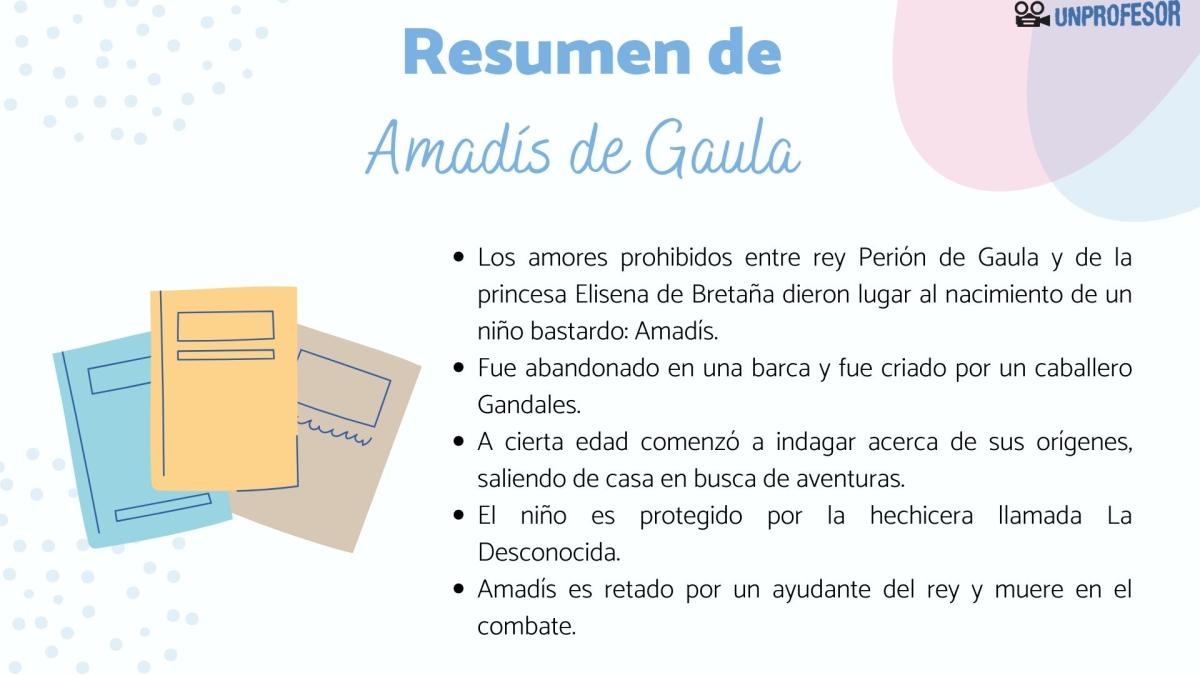 UNPROFESOR

Resumen de

Amadís de Gaula

- Los amores prohibidos entre rey Perión de Gaula y de la princesa Elisena de Bretaña dieron lugar al nacimiento de un niño bastardo: Amadís.
- Fue abandonado en una barca y fue criado por un caballero Gandales.
- A cierta edad comenzó a indagar acerca de sus orígenes, saliendo de casa en busca de aventuras.
- El niño es protegido por la hechicera llamada La Desconocida.
- Amadís es retado por un ayudante del rey y muere en el combate.